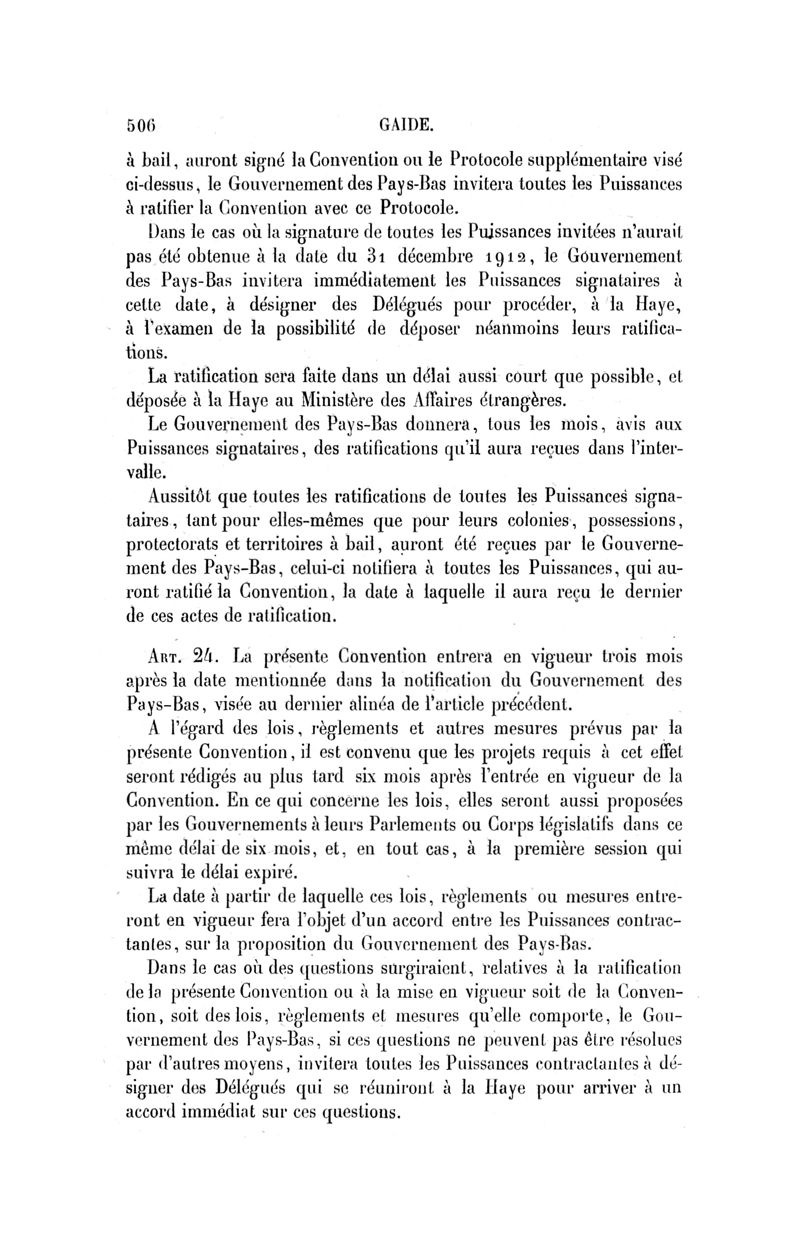 506 GAIDE.

à bail, auront signé la Convention ou le Protocole supplémentaire visé ci-dessus, le Gouvernement des Pays-Bas invitera toutes les Puissances à ratifier la Convention avec ce Protocole.

Dans le cas où la signature de toutes les Puissances invitées n'aurait pas été obtenue à la date du 31 décembre 1912, le Gouvernement des Pays-Bas invitera immédiatement les Puissances signataires à cette date, à désigner des Délégués pour procéder, à la Haye, à l'examen de la possibilité de déposer néanmoins leurs ratifications.

La ratification sera faite dans un délai aussi court que possible, et déposée à la Haye au Ministère des Affaires étrangères.

Le Gouvernement des Pays-Bas donnera, tous les mois, avis aux Puissances signataires, des ratifications qu'il aura reçues dans l'intervalle.

Aussitôt que toutes les ratifications de toutes les Puissances signataires, tant pour elles-mêmes que pour leurs colonies, possessions, protectorats et territoires à bail, auront été reçues par le Gouvernement des Pays-Bas, celui-ci notifiera à toutes les Puissances, qui auront ratifié la Convention, la date à laquelle il aura reçu le dernier de ces actes de ratification.

Art. 24. La présente Convention entrera en vigueur trois mois après la date mentionnée dans la notification du Gouvernement des Pays-Bas, visée au dernier alinéa de l'article précédent.

A l'égard des lois, règlements et autres mesures prévus par la présente Convention, il est convenu que les projets requis à cet effet seront rédigés au plus tard six mois après l'entrée en vigueur de la Convention. En ce qui concerne les lois, elles seront aussi proposées par les Gouvernements à leurs Parlements ou Corps législatifs dans ce même délai de six mois, et, en tout cas, à la première session qui suivra le délai expiré.

La date à partir de laquelle ces lois, règlements ou mesures entreront en vigueur fera l'objet d'un accord entre les Puissances contractantes, sur la proposition du Gouvernement des Pays-Bas.

Dans le cas où des questions surgiraient, relatives à la ratification de la présente Convention ou à la mise en vigueur soit de la Convention, soit des lois, règlements et mesures qu'elle comporte, le Gouvernement des Pays-Bas, si ces questions ne peuvent pas être résolues par d'autres moyens, invitera toutes les Puissances contractantes à désigner des Délégués qui se réuniront à la Haye pour arriver à un accord immédiat sur ces questions.